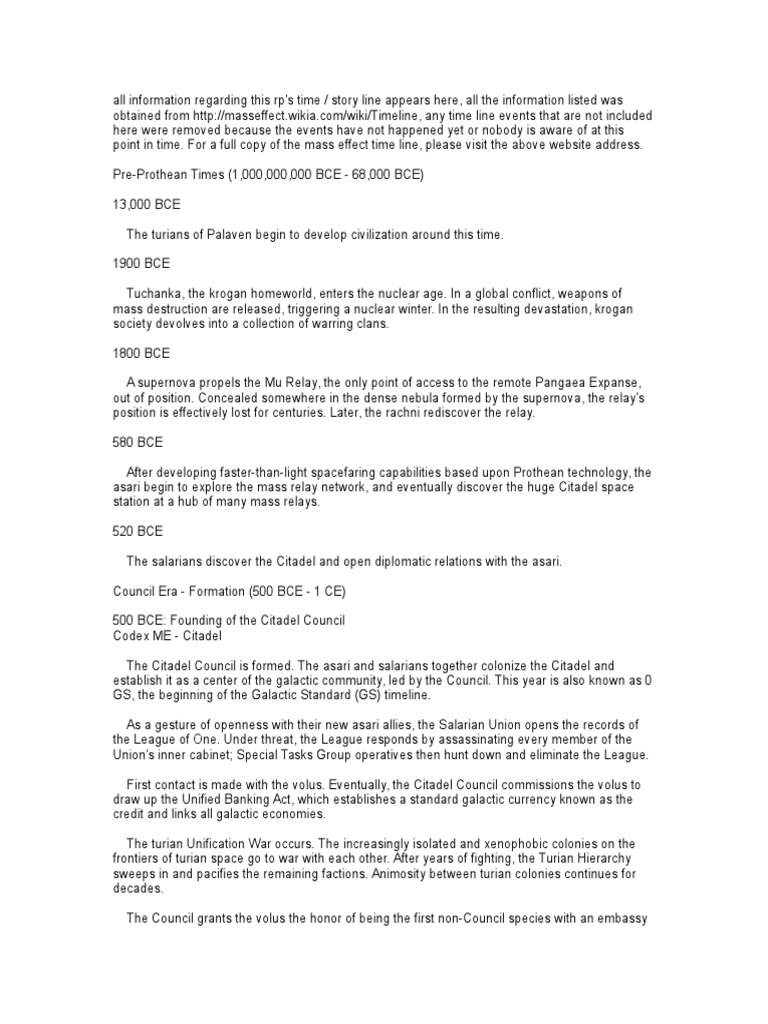 all information regarding this rp's time / story line appears here, all the information listed was obtained from http://masseffect.wikia.com/wiki/Timeline, any time line events that are not included here were removed because the events have not happened yet or nobody is aware of at this point in time. For a full copy of the mass effect time line, please visit the above website address.

Pre-Prothean Times (1,000,000,000 BCE - 68,000 BCE)

13,000 BCE

The turians of Palaven begin to develop civilization around this time.

1900 BCE

Tuchanka, the krogan homeworld, enters the nuclear age. In a global conflict, weapons of mass destruction are released, triggering a nuclear winter. In the resulting devastation, krogan society devolves into a collection of warring clans.

1800 BCE

A supernova propels the Mu Relay, the only point of access to the remote Pangaea Expanse, out of position. Concealed somewhere in the dense nebula formed by the supernova, the relay's position is effectively lost for centuries. Later, the rachni rediscover the relay.

580 BCE

After developing faster-than-light spacefaring capabilities based upon Prothean technology, the asari begin to explore the mass relay network, and eventually discover the huge Citadel space station at a hub of many mass relays.

520 BCE

The salarians discover the Citadel and open diplomatic relations with the asari.

Council Era - Formation (500 BCE - 1 CE)

500 BCE: Founding of the Citadel Council
Codex ME - Citadel

The Citadel Council is formed. The asari and salarians together colonize the Citadel and establish it as a center of the galactic community, led by the Council. This year is also known as 0 GS, the beginning of the Galactic Standard (GS) timeline.

As a gesture of openness with their new asari allies, the Salarian Union opens the records of the League of One. Under threat, the League responds by assassinating every member of the Union's inner cabinet; Special Tasks Group operatives then hunt down and eliminate the League.

First contact is made with the volus. Eventually, the Citadel Council commissions the volus to draw up the Unified Banking Act, which establishes a standard galactic currency known as the credit and links all galactic economies.

The turian Unification War occurs. The increasingly isolated and xenophobic colonies on the frontiers of turian space go to war with each other. After years of fighting, the Turian Hierarchy sweeps in and pacifies the remaining factions. Animosity between turian colonies continues for decades.

The Council grants the volus the honor of being the first non-Council species with an embassy